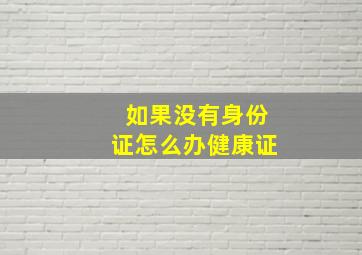 如果没有身份证怎么办健康证